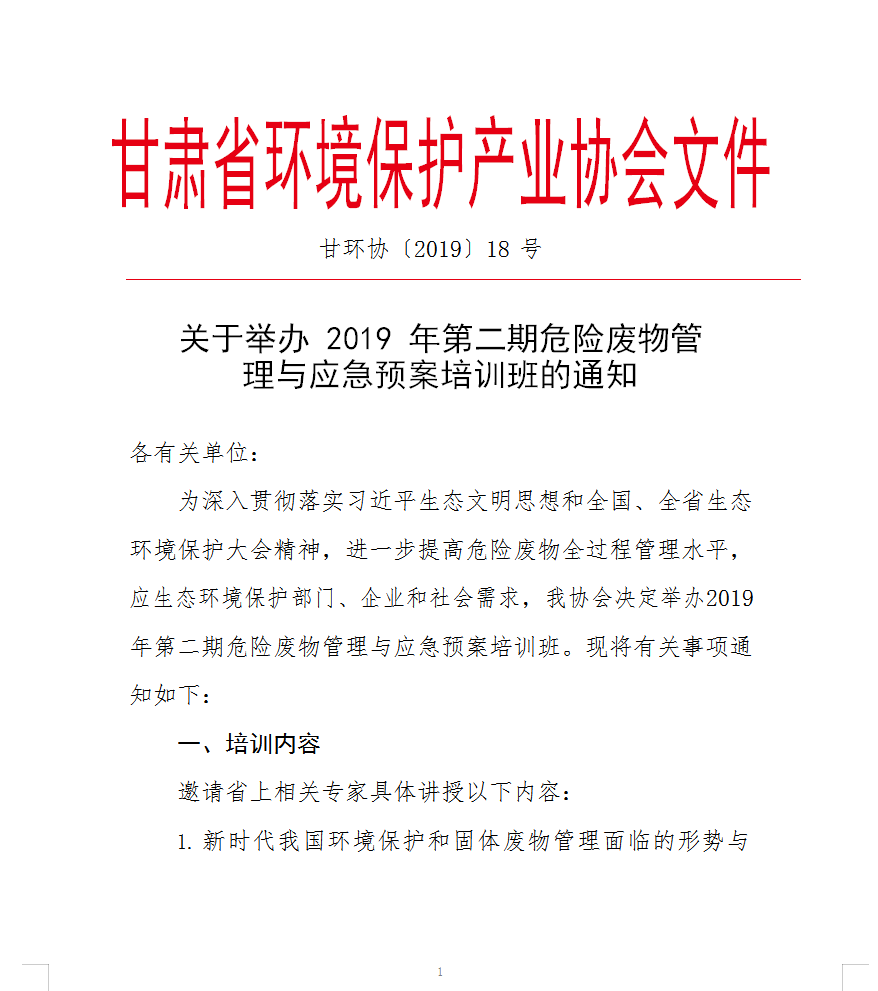 甘肃省环境保护产业协会文件

甘环协〔2019〕18 号

关于举办 2019 年第二期危险废物管理与应急预案培训班的通知

各有关单位：

为深入贯彻落实习近平生态文明思想和全国、全省生态环境保护大会精神，进一步提高危险废物全过程管理水平，应生态环境保护部门、企业和社会需求，我协会决定举办2019年第二期危险废物管理与应急预案培训班。现将有关事项通知如下：

一、培训内容

邀请省上相关专家具体讲授以下内容：

1. 新时代我国环境保护和固体废物管理面临的形势与

1